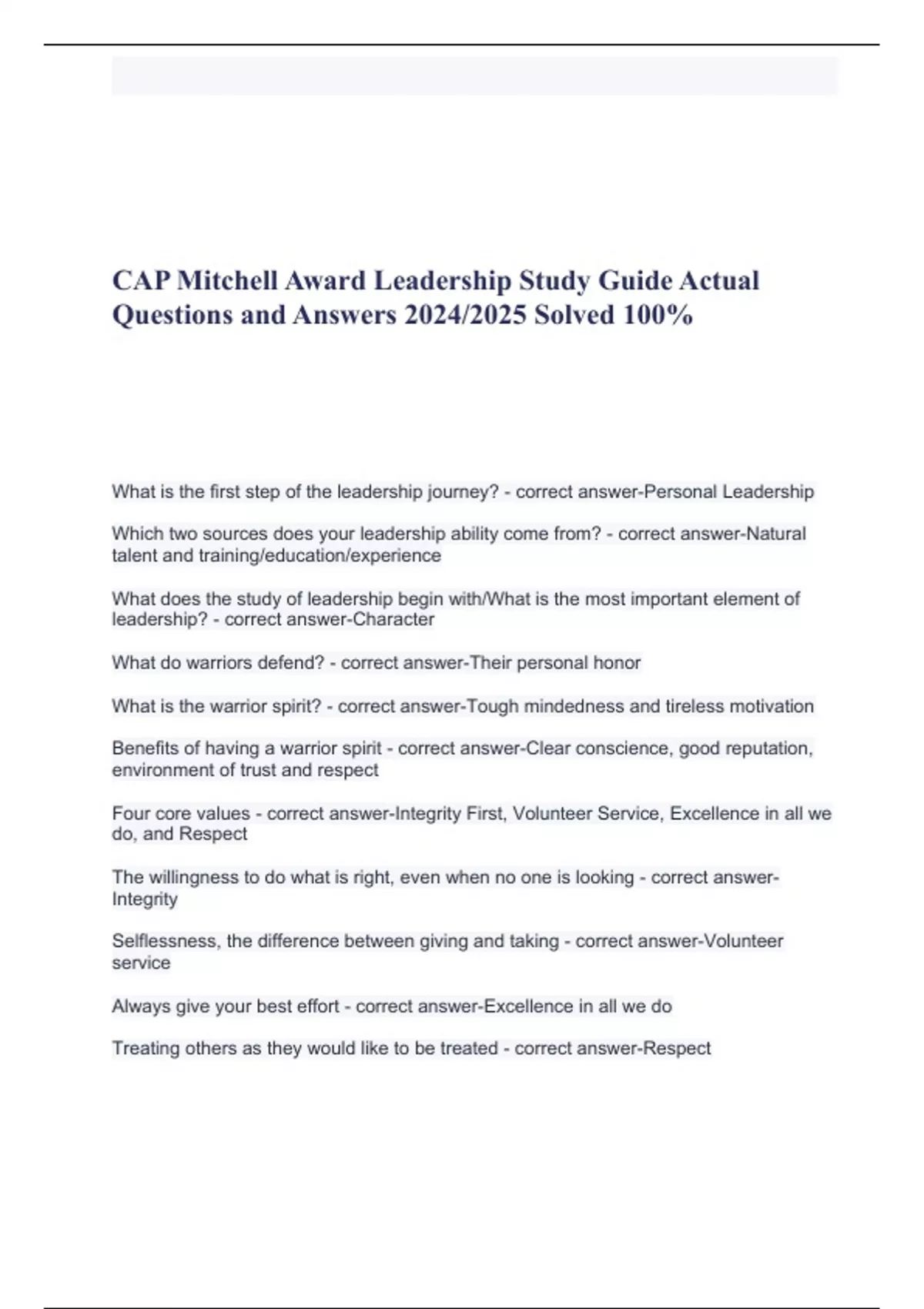 CAP Mitchell Award Leadership Study Guide Actual Questions and Answers 2024/2025 Solved 100%

What is the first step of the leadership journey? - correct answer-Personal Leadership

Which two sources does your leadership ability come from? - correct answer-Natural talent and training/education/experience

What does the study of leadership begin with/What is the most important element of leadership? - correct answer-Character

What do warriors defend? - correct answer-Their personal honor

What is the warrior spirit? - correct answer-Tough mindedness and tireless motivation

Benefits of having a warrior spirit - correct answer-Clear conscience, good reputation, environment of trust and respect

Four core values - correct answer-Integrity First, Volunteer Service, Excellence in all we do, and Respect

The willingness to do what is right, even when no one is looking - correct answer-Integrity

Selflessness, the difference between giving and taking - correct answer-Volunteer service

Always give your best effort - correct answer-Excellence in all we do

Treating others as they would like to be treated - correct answer-Respect